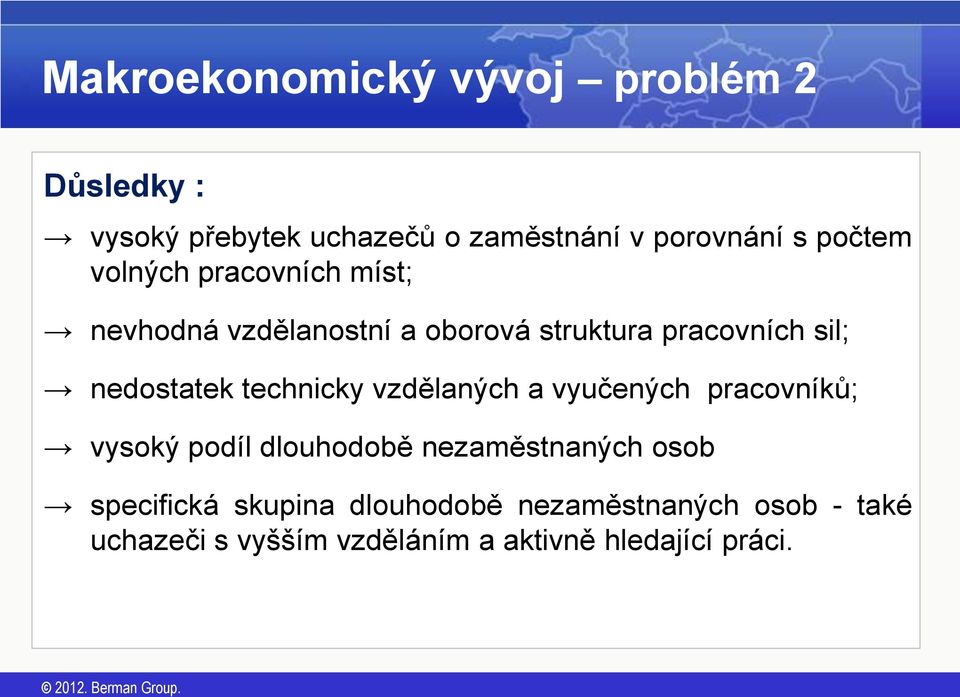 Makroekonomický vývoj – problém 2

Důsledky :

→ vysoký přebytek uchazečů o zaměstnání v porovnání s počtem volných pracovních míst;

→ nevhodná vzdělanostní a oborová struktura pracovních sil;

→ nedostatek technicky vzdělaných a vyučených pracovníků;

→ vysoký podíl dlouhodobě nezaměstnaných osob

→ specifická skupina dlouhodobě nezaměstnaných osob - také uchazeči s vyšším vzděláním a aktivně hledající práci.

© 2012. Berman Group.